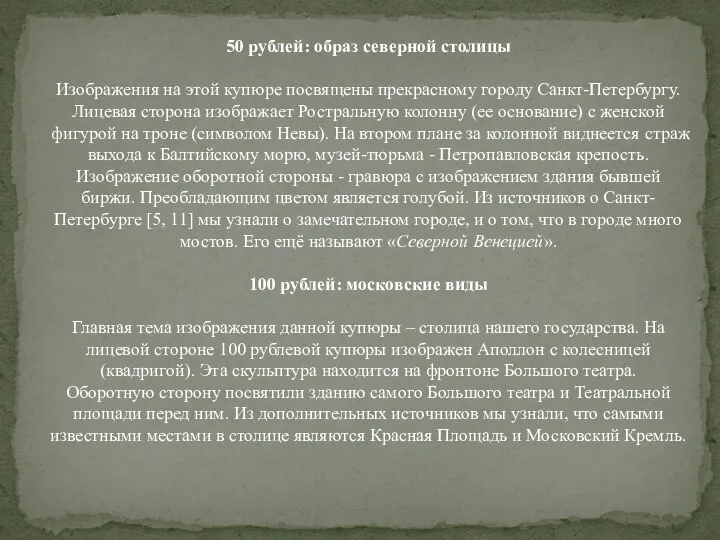 50 рублей: образ северной столицы

Изображения на этой купюре посвящены прекрасному городу Санкт-Петербургу. Лицевая сторона изображает Ростральную колонну (ее основание) с женской фигурой на троне (символом Невы). На втором плане за колонной виднеется страж выхода к Балтийскому морю, музей-тюрьма - Петропавловская крепость. Изображение оборотной стороны - гравюра с изображением здания бывшей биржи. Преобладающим цветом является голубой. Из источников о Санкт-Петербурге [5, 11] мы узнали о замечательном городе, и о том, что в городе много мостов. Его ещё называют «Северной Венецией».

100 рублей: московские виды

Главная тема изображения данной купюры – столица нашего государства. На лицевой стороне 100 рублевой купюры изображен Аполлон с колесницей (квадригой). Эта скульптура находится на фронтоне Большого театра. Оборотную сторону посвятили зданию самого Большого театра и Театральной площади перед ним. Из дополнительных источников мы узнали, что самыми известными местами в столице являются Красная Площадь и Московский Кремль.